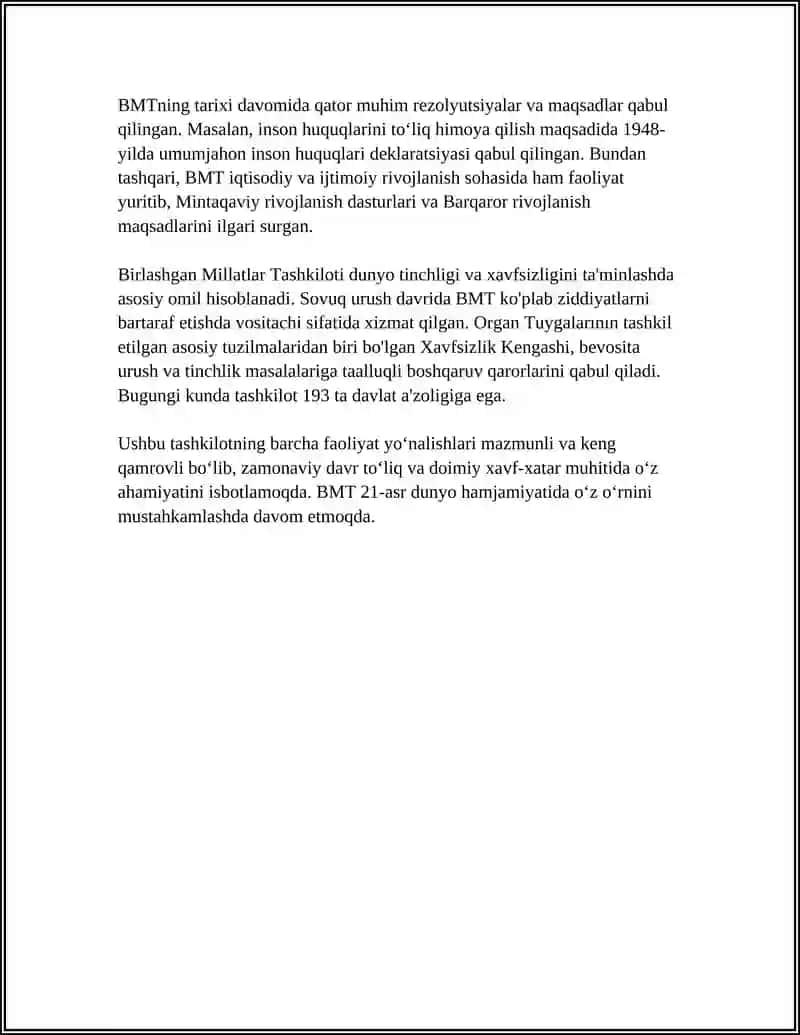 BMTning tarixi davomida qator muhim rezolyutsiyalar va maqsadlar qabul qilingan. Masalan, inson huquqlarini to‘liq himoya qilish maqsadida 1948-yilda umumjahon inson huquqlari deklaratsiyasi qabul qilingan. Bundan tashqari, BMT iqtisodiy va ijtimoiy rivojlanish sohasida ham faoliyat yuritib, Mintaqaviy rivojlanish dasturlari va Barqaror rivojlanish maqsadlarini ilgari surgan.

Birlashgan Millatlar Tashkiloti dunyo tinchligi va xavfsizligini ta'minlashda asosiy omil hisoblanadi. Sovuq urush davrida BMT ko'plab ziddiyatlarni bartaraf etishda vositachi sifatida xizmat qilgan. Organ Tuygalarının tashkil etilgan asosiy tuzilmalaridan biri bo'lgan Xavfsizlik Kengashi, bevosita urush va tinchlik masalalariga taalluqli boshqaruv qarorlarini qabul qiladi. Bugungi kunda tashkilot 193 ta davlat a'zoligiga ega.

Ushbu tashkilotning barcha faoliyat yo‘nalishlari mazmunli va keng qamrovli bo‘lib, zamonaviy davr to‘liq va doimiy xavf-xatar muhitida o‘z ahamiyatini isbotlamoqda. BMT 21-asr dunyo hamjamiyatida o‘z o‘rnini mustahkamlashda davom etmoqda.